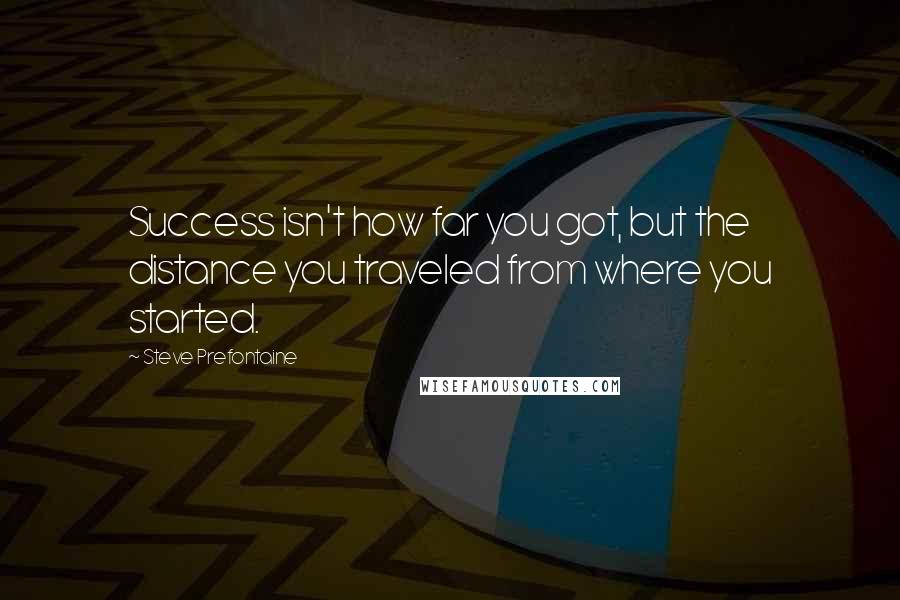 Success isn't how far you got, but the distance you traveled from where you started.

~ Steve Prefontaine

WISEFAMOUSQUOTES.COM